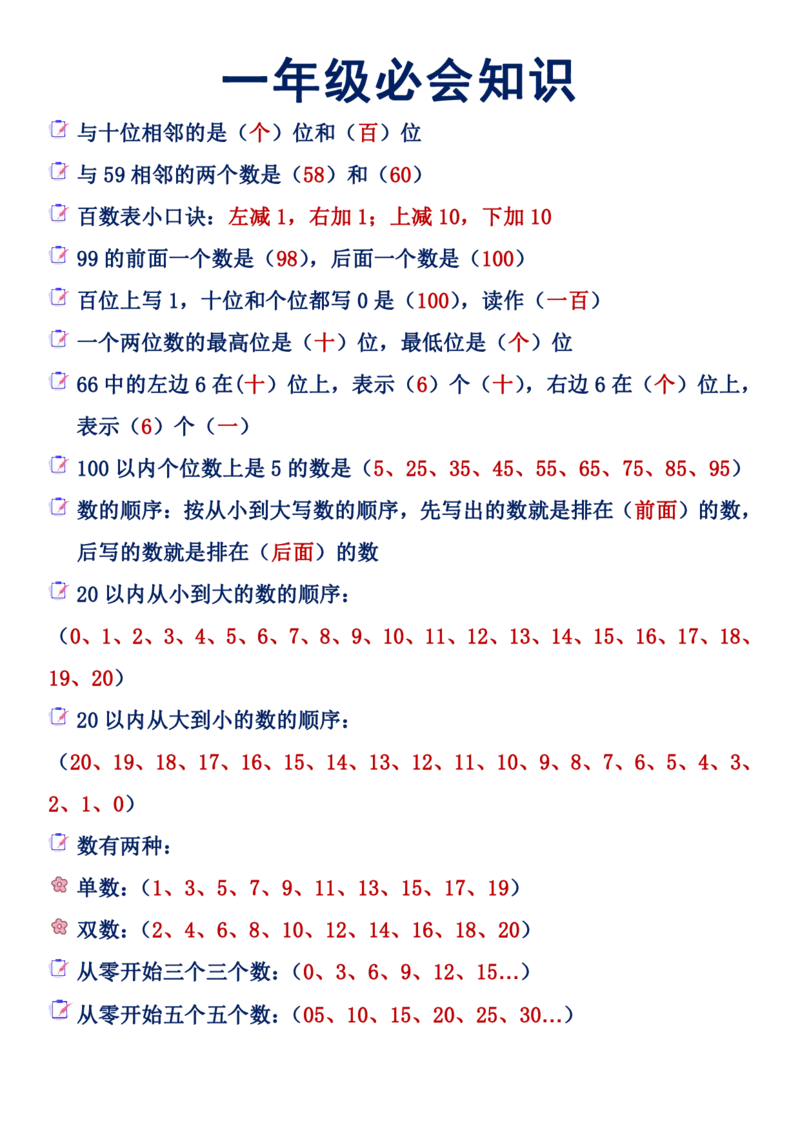 一年级必会知识

与十位相邻的是（个）位和（百）位

与59相邻的两个数是（58）和（60）

百数表小口诀：左减1，右加1；上减10，下加10

99的前面一个数是（98），后面一个数是（100）

百位上写1，十位和个位都写0是（100），读作（一百）

一个两位数的最高位是（十）位，最低位是（个）位

66中的左边6在（十）位上，表示（6）个（十），右边6在（个）位上，表示（6）个（一）

100以内个位数上是5的数是（5、25、35、45、55、65、75、85、95）

数的顺序：按从小到大写数的顺序，先写出的数就是排在（前面）的数，后写的数就是排在（后面）的数

20以内从小到大的数的顺序：

（0、1、2、3、4、5、6、7、8、9、10、11、12、13、14、15、16、17、18、19、20）

20以内从大到小的数的顺序：

（20、19、18、17、16、15、14、13、12、11、10、9、8、7、6、5、4、3、2、1、0）

数有两种：

单数：（1、3、5、7、9、11、13、15、17、19）

双数：（2、4、6、8、10、12、14、16、18、20）

从零开始三个三个数：（0、3、6、9、12、15...）

从零开始五个五个数：（05、10、15、20、25、30...）